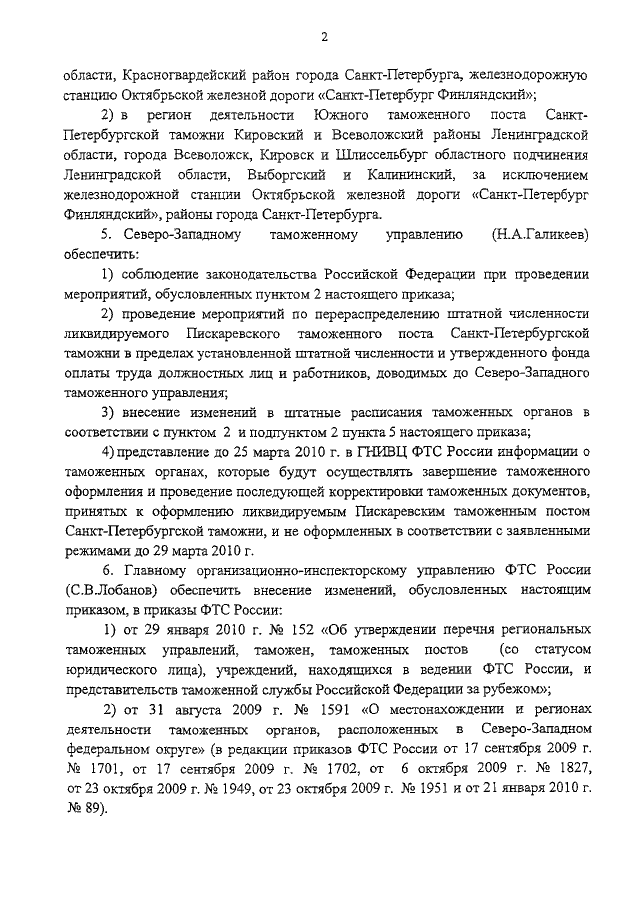 2

области, Красногвардейский район города Санкт-Петербурга, железнодорожную станцию Октябрьской железной дороги «Санкт-Петербург Финляндский»;

2) в регион деятельности Южного таможенного поста Санкт-Петербургской таможни Кировский и Всеволожский районы Ленинградской области, города Всеволожск, Кировск и Шлиссельбург областного подчинения Ленинградской области, Выборгский и Калининский, за исключением железнодорожной станции Октябрьской железной дороги «Санкт-Петербург Финляндский», районы города Санкт-Петербурга.

5. Северо-Западному таможенному управлению (Н.А.Галикеев) обеспечить:

1) соблюдение законодательства Российской Федерации при проведении мероприятий, обусловленных пунктом 2 настоящего приказа;

2) проведение мероприятий по перераспределению штатной численности ликвидируемого Пискаревского таможенного поста Санкт-Петербургской таможни в пределах установленной штатной численности и утвержденного фонда оплаты труда должностных лиц и работников, доводимых до Северо-Западного таможенного управления;

3) внесение изменений в штатные расписания таможенных органов в соответствии с пунктом 2 и подпунктом 2 пункта 5 настоящего приказа;

4) представление до 25 марта 2010 г. в ГНИВЦ ФТС России информации о таможенных органах, которые будут осуществлять завершение таможенного оформления и проведение последующей корректировки таможенных документов, принятых к оформлению ликвидируемым Пискаревским таможенным постом Санкт-Петербургской таможни, и не оформленных в соответствии с заявленными режимами до 29 марта 2010 г.

6. Главному организационно-инспекторскому управлению ФТС России (С.В.Лобанов) обеспечить внесение изменений, обусловленных настоящим приказом, в приказы ФТС России:

1) от 29 января 2010 г. № 152 «Об утверждении перечня региональных таможенных управлений, таможен, таможенных постов (со статусом юридического лица), учреждений, находящихся в ведении ФТС России, и представительств таможенной службы Российской Федерации за рубежом»;

2) от 31 августа 2009 г. № 1591 «О местонахождении и регионах деятельности таможенных органов, расположенных в Северо-Западном федеральном округе» (в редакции приказов ФТС России от 17 сентября 2009 г. № 1701, от 17 сентября 2009 г. № 1702, от 6 октября 2009 г. № 1827, от 23 октября 2009 г. № 1949, от 23 октября 2009 г. № 1951 и от 21 января 2010 г. № 89).